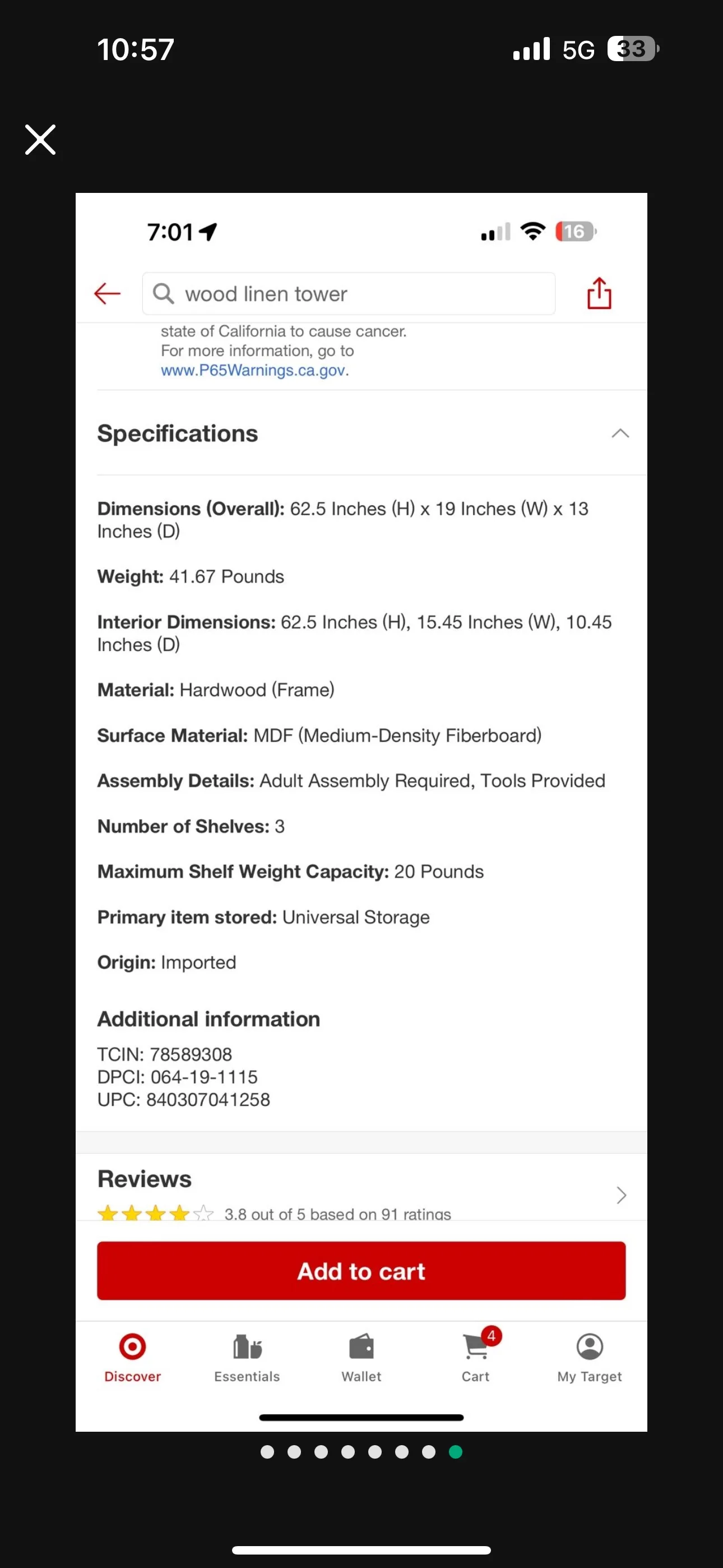 10:57
5G 33

7:01
16

wood linen tower

state of California to cause cancer.
For more information, go to
www.P65Warnings.ca.gov.

Specifications

Dimensions (Overall): 62.5 Inches (H) x 19 Inches (W) x 13 Inches (D)

Weight: 41.67 Pounds

Interior Dimensions: 62.5 Inches (H), 15.45 Inches (W), 10.45 Inches (D)

Material: Hardwood (Frame)

Surface Material: MDF (Medium-Density Fiberboard)

Assembly Details: Adult Assembly Required, Tools Provided

Number of Shelves: 3

Maximum Shelf Weight Capacity: 20 Pounds

Primary item stored: Universal Storage

Origin: Imported

Additional information

TCIN: 78589308
DPCI: 064-19-1115
UPC: 840307041258

Reviews

3.8 out of 5 based on 91 ratings

Add to cart

Discover
Essentials
Wallet
4
Cart
My Target